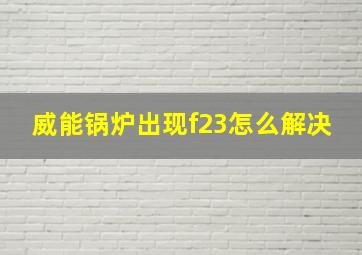 威能锅炉出现f23怎么解决